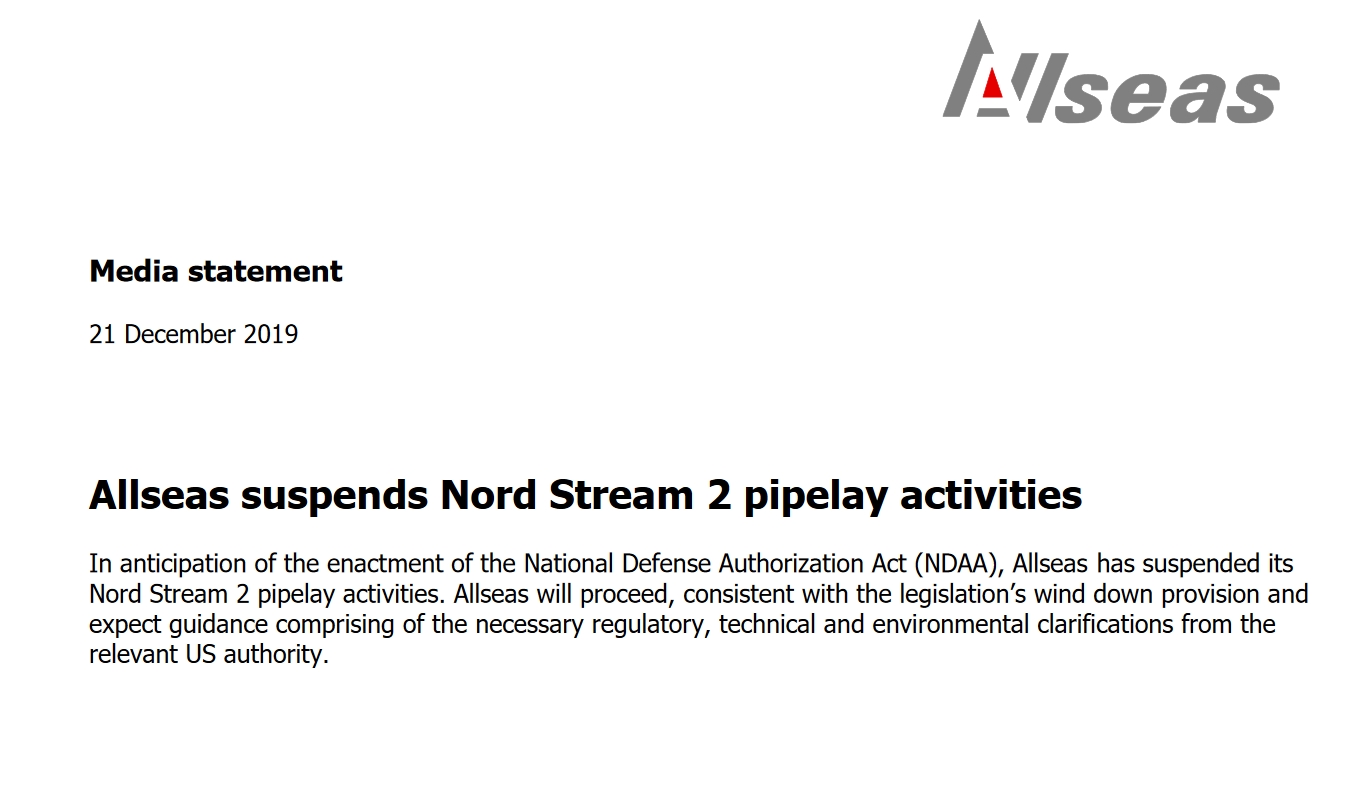 Allseas

Media statement

21 December 2019

Allseas suspends Nord Stream 2 pipelay activities

In anticipation of the enactment of the National Defense Authorization Act (NDAA), Allseas has suspended its Nord Stream 2 pipelay activities. Allseas will proceed, consistent with the legislation’s wind down provision and expect guidance comprising of the necessary regulatory, technical and environmental clarifications from the relevant US authority.